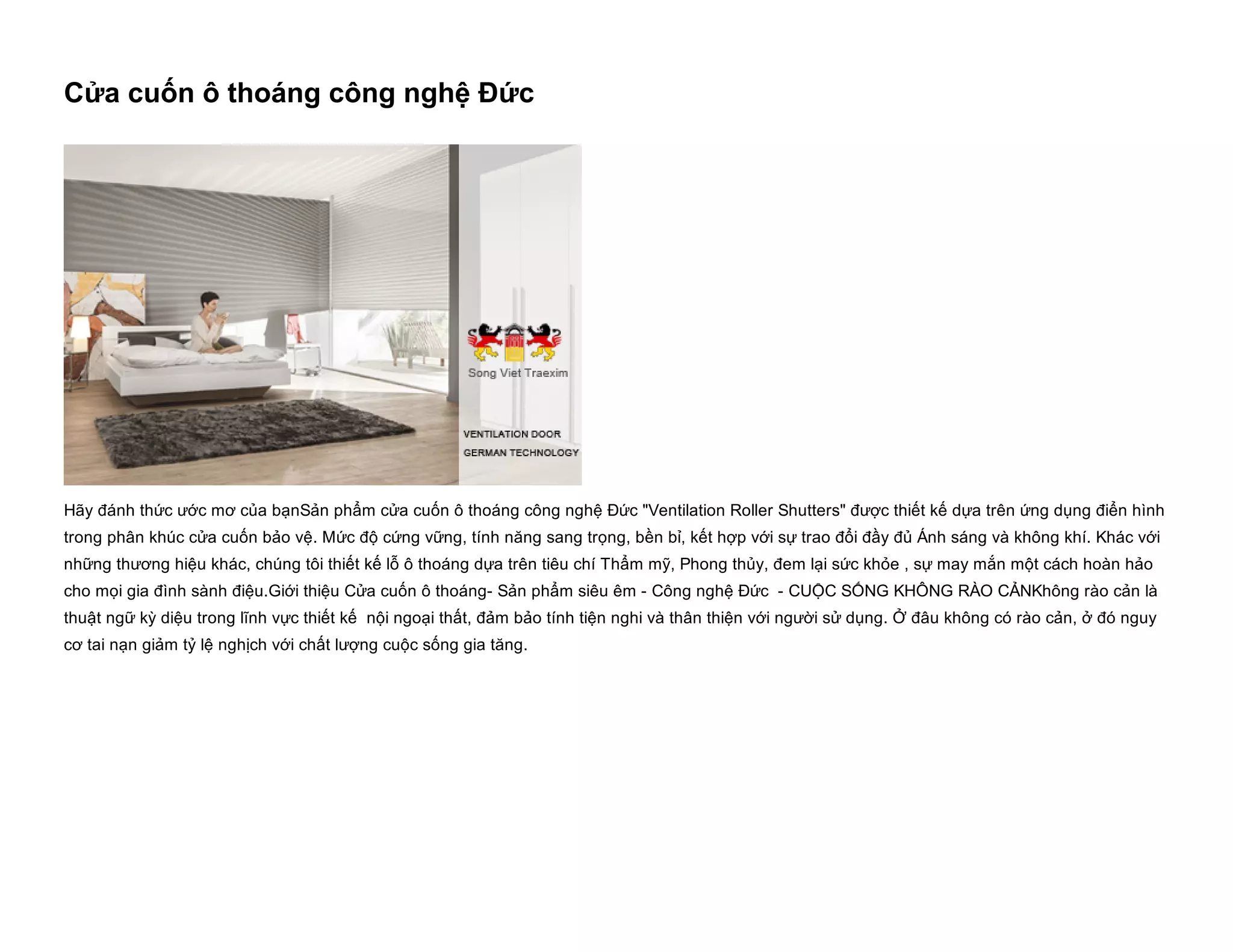 Cửa cuốn ô thoáng công nghệ Đức

Song Viet Traexim

VENTILATION DOOR
GERMAN TECHNOLOGY

Hãy đánh thức ước mơ của bạnSản phẩm cửa cuốn ô thoáng công nghệ Đức "Ventilation Roller Shutters" được thiết kế dựa trên ứng dụng điển hình trong phân khúc cửa cuốn bảo vệ. Mức độ cứng vững, tính năng sang trọng, bền bỉ, kết hợp với sự trao đổi đầy đủ Ánh sáng và không khí. Khác với những thương hiệu khác, chúng tôi thiết kế lỗ ô thoáng dựa trên tiêu chí Thẩm mỹ, Phong thủy, đem lại sức khỏe , sự may mắn một cách hoàn hảo cho mọi gia đình sành điệu.Giới thiệu Cửa cuốn ô thoáng- Sản phẩm siêu êm - Công nghệ Đức - CUỘC SỐNG KHÔNG RÀO CẢNKhông rào cản là thuật ngữ kỳ diệu trong lĩnh vực thiết kế nội ngoại thất, đảm bảo tính tiện nghi và thân thiện với người sử dụng. Ở đâu không có rào cản, ở đó nguy cơ tai nạn giảm tỷ lệ nghịch với chất lượng cuộc sống gia tăng.